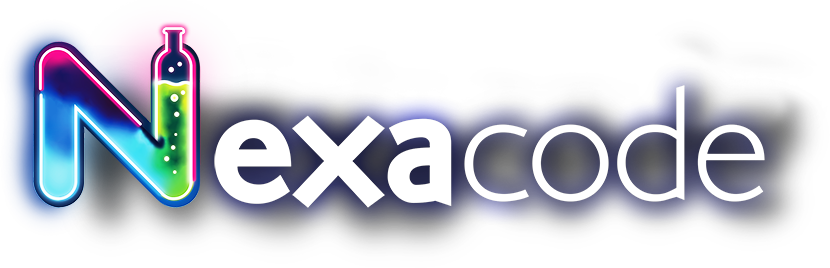 Nexacode